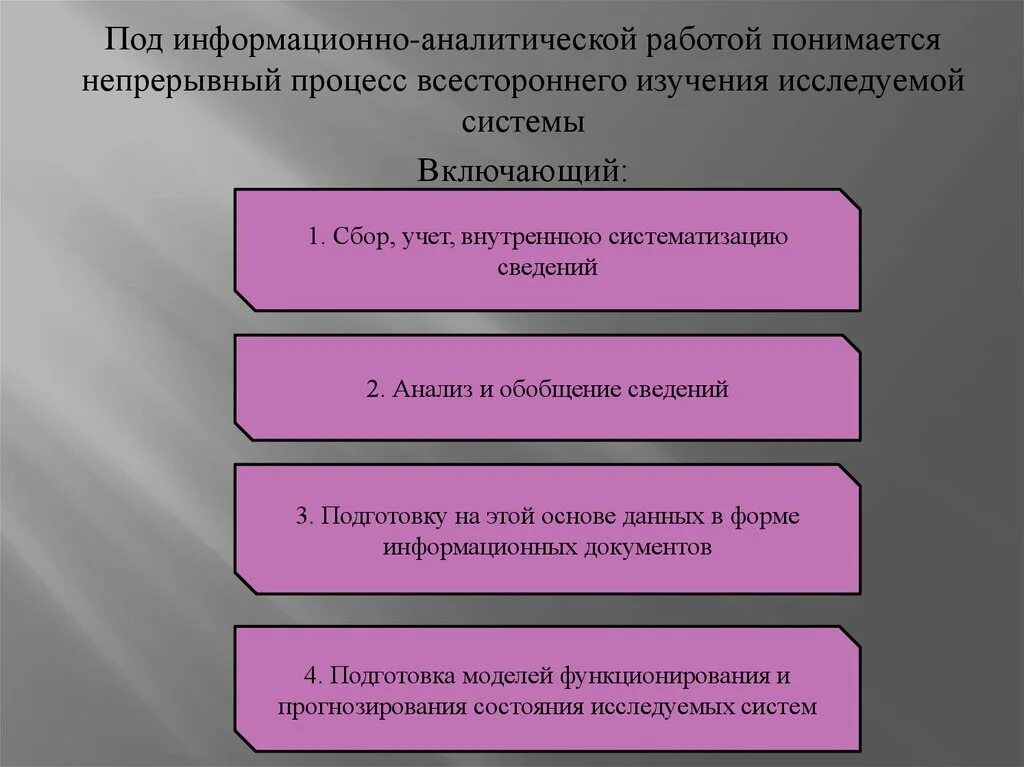 Под информационно-аналитической работой понимается непрерывный процесс всестороннего изучения исследуемой системы

Включающий:

1. Сбор, учет, внутреннюю систематизацию сведений

2. Анализ и обобщение сведений

3. Подготовку на этой основе данных в форме информационных документов

4. Подготовка моделей функционирования и прогнозирования состояния исследуемых систем